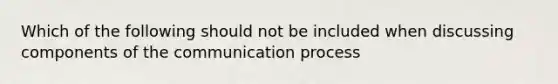 Which of the following should not be included when discussing components of the communication process